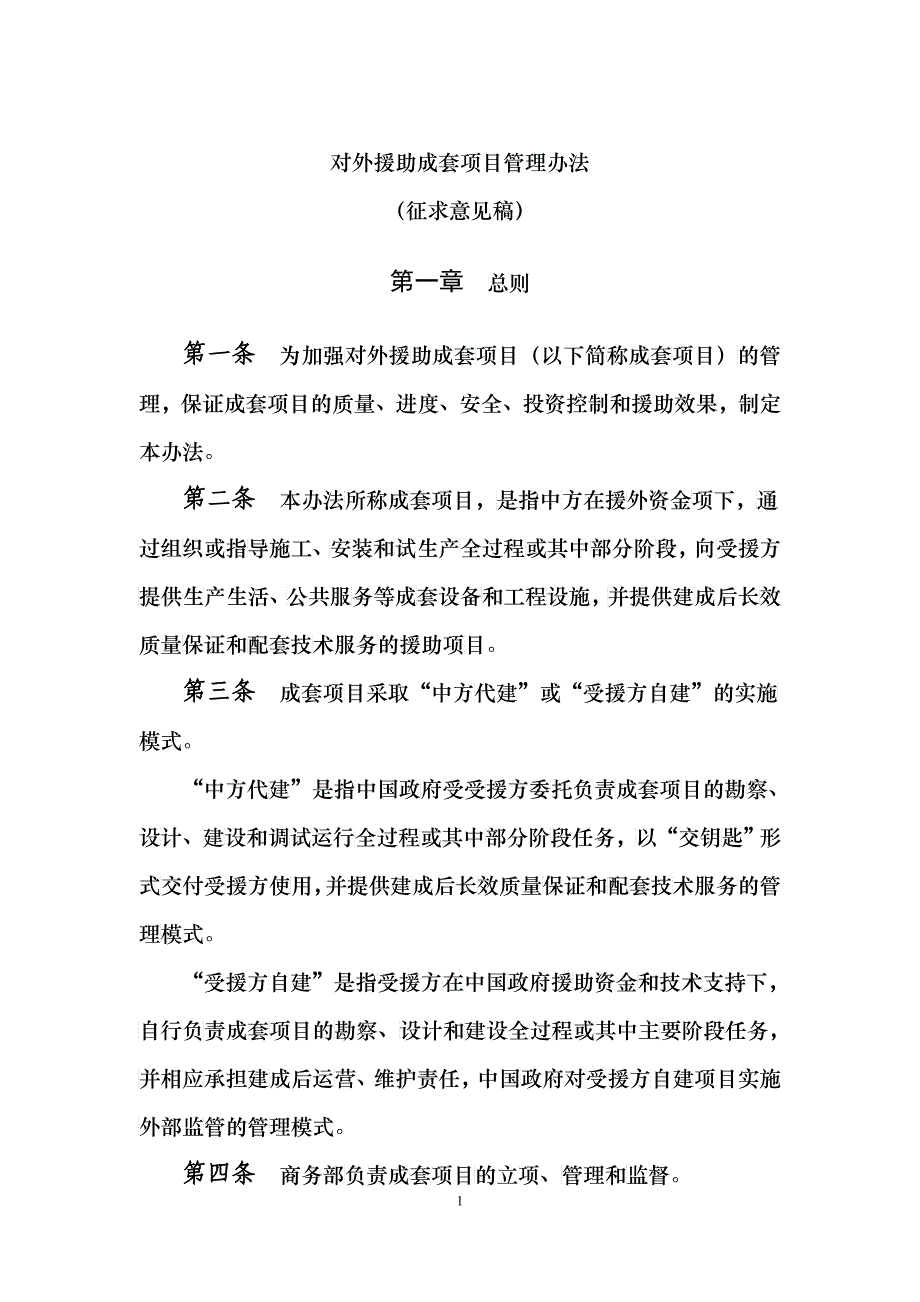 对外援助成套项目管理办法

（征求意见稿）

第一章　总则

第一条　为加强对外援助成套项目（以下简称成套项目）的管理，保证成套项目的质量、进度、安全、投资控制和援助效果，制定本办法。

第二条　本办法所称成套项目，是指中方在援外资金项下，通过组织或指导施工、安装和试生产全过程或其中部分阶段，向受援方提供生产生活、公共服务等成套设备和工程设施，并提供建成后长效质量保证和配套技术服务的援助项目。

第三条　成套项目采取“中方代建”或“受援方自建”的实施模式。

“中方代建”是指中国政府受受援方委托负责成套项目的勘察、设计、建设和调试运行全过程或其中部分阶段任务，以“交钥匙”形式交付受援方使用，并提供建成后长效质量保证和配套技术服务的管理模式。

“受援方自建”是指受援方在中国政府援助资金和技术支持下，自行负责成套项目的勘察、设计和建设全过程或其中主要阶段任务，并相应承担建成后运营、维护责任，中国政府对受援方自建项目实施外部监管的管理模式。

第四条　商务部负责成套项目的立项、管理和监督。

1